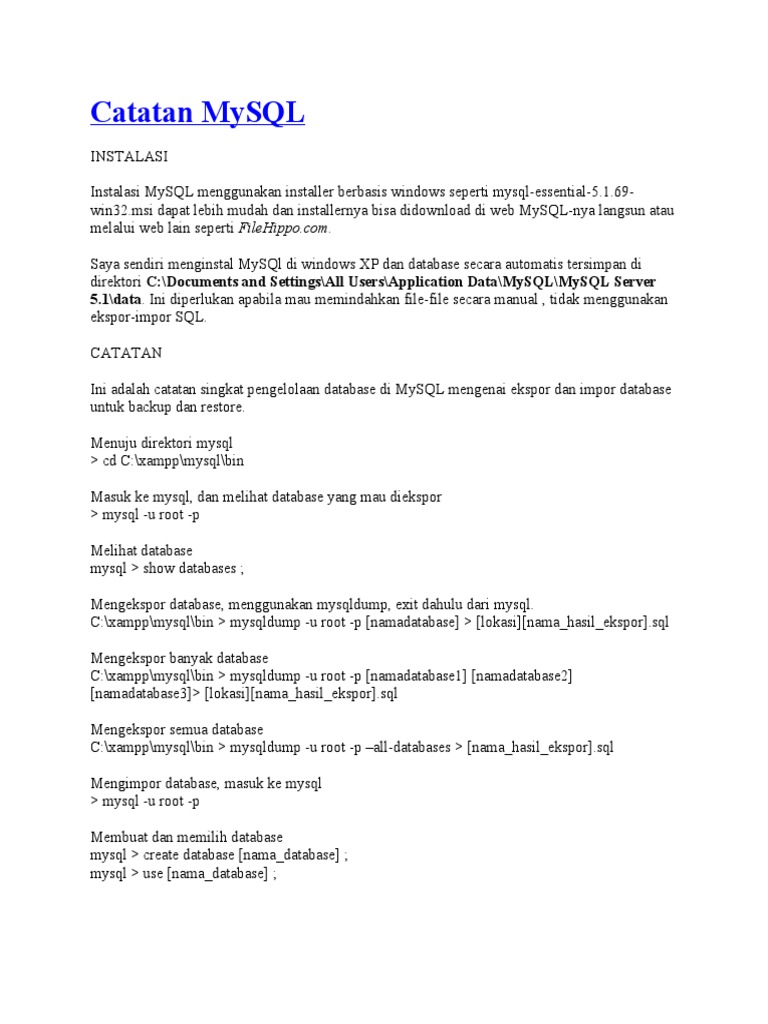 Catatan MySQL

INSTALASI

Instalasi MySQL menggunakan installer berbasis windows seperti mysql-essential-5.1.69-win32.msi dapat lebih mudah dan installernya bisa didownload di web MySQL-nya langsun atau melalui web lain seperti FileHippo.com.

Saya sendiri menginstal MySQl di windows XP dan database secara automatis tersimpan di direktori C:\Documents and Settings\All Users\Application Data\MySQL\MySQL Server 5.1\data. Ini diperlukan apabila mau memindahkan file-file secara manual , tidak menggunakan ekspor-impor SQL.

CATATAN

Ini adalah catatan singkat pengelolaan database di MySQL mengenai ekspor dan impor database untuk backup dan restore.

Menuju direktori mysql
> cd C:\xampp\mysql\bin

Masuk ke mysql, dan melihat database yang mau diekspor
> mysql -u root -p

Melihat database
mysql > show databases ;

Mengekspor database, menggunakan mysqldump, exit dahulu dari mysql.
C:\xampp\mysql\bin > mysqldump -u root -p [namadatabase] > [lokasi][nama_hasil_ekspor].sql

Mengekspor banyak database
C:\xampp\mysql\bin > mysqldump -u root -p [namadatabase1] [namadatabase2] [namadatabase3]> [lokasi][nama_hasil_ekspor].sql

Mengekspor semua database
C:\xampp\mysql\bin > mysqldump -u root -p –all-databases > [nama_hasil_ekspor].sql

Mengimpor database, masuk ke mysql
> mysql -u root -p

Membuat dan memilih database
mysql > create database [nama_database] ;
mysql > use [nama_database] ;